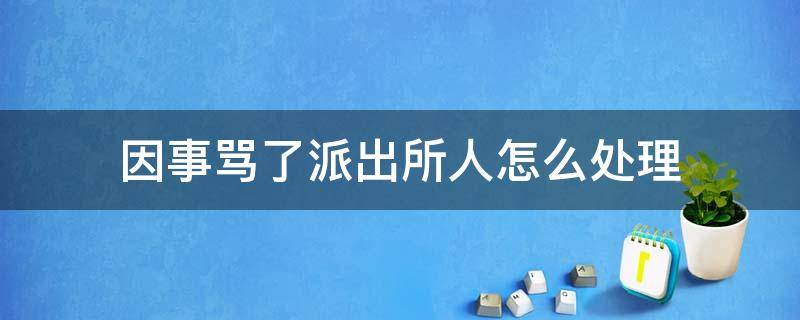 因事骂了派出所人怎么处理